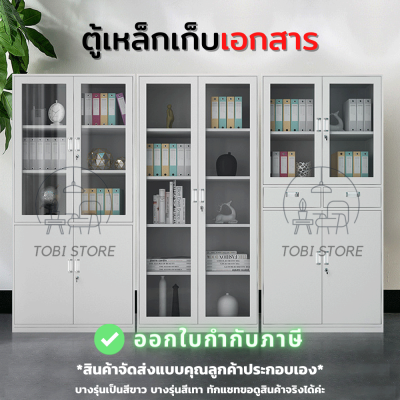 ตู้เหล็กเก็บเอกสาร

TOBI STORE

TOBI STORE

ออกใบกำกับภาษี

*สินค้าจัดส่งแบบคุณลูกค้าประกอบเอง*

บางรุ่นเป็นสีขาว บางรุ่นสีเทา ทักแชทขอดูสินค้าจริงได้ค่ะ